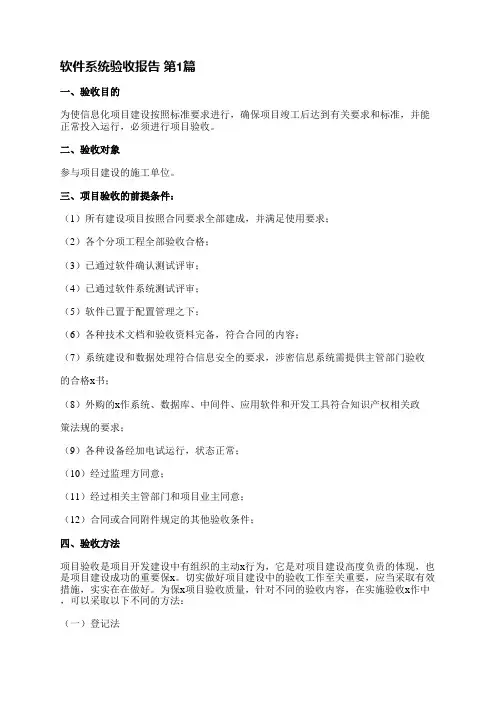 软件系统验收报告 第1篇

一、验收目的

为使信息化项目建设按照标准要求进行，确保项目竣工后达到有关要求和标准，并能正常投入运行，必须进行项目验收。

二、验收对象

参与项目建设的施工单位。

三、项目验收的前提条件：

（1）所有建设项目按照合同要求全部建成，并满足使用要求；

（2）各个分项工程全部验收合格；

（3）已通过软件确认测试评审；

（4）已通过软件系统测试评审；

（5）软件已置于配置管理之下；

（6）各种技术文档和验收资料完备，符合合同的内容；

（7）系统建设和数据处理符合信息安全的要求，涉密信息系统需提供主管部门验收的合格x书；

（8）外购的x作系统、数据库、中间件、应用软件和开发工具符合知识产权相关政策法规的要求；

（9）各种设备经加电试运行，状态正常；

（10）经过监理方同意；

（11）经过相关主管部门和项目业主同意；

（12）合同或合同附件规定的其他验收条件；

四、验收方法

项目验收是项目开发建设中有组织的主动x行为，它是对项目建设高度负责的体现，也是项目建设成功的重要保x。切实做好项目建设中的验收工作至关重要，应当采取有效措施，实实在在做好。为保x项目验收质量，针对不同的验收内容，在实施验收x作中，可以采取以下不同的方法：

（一）登记法